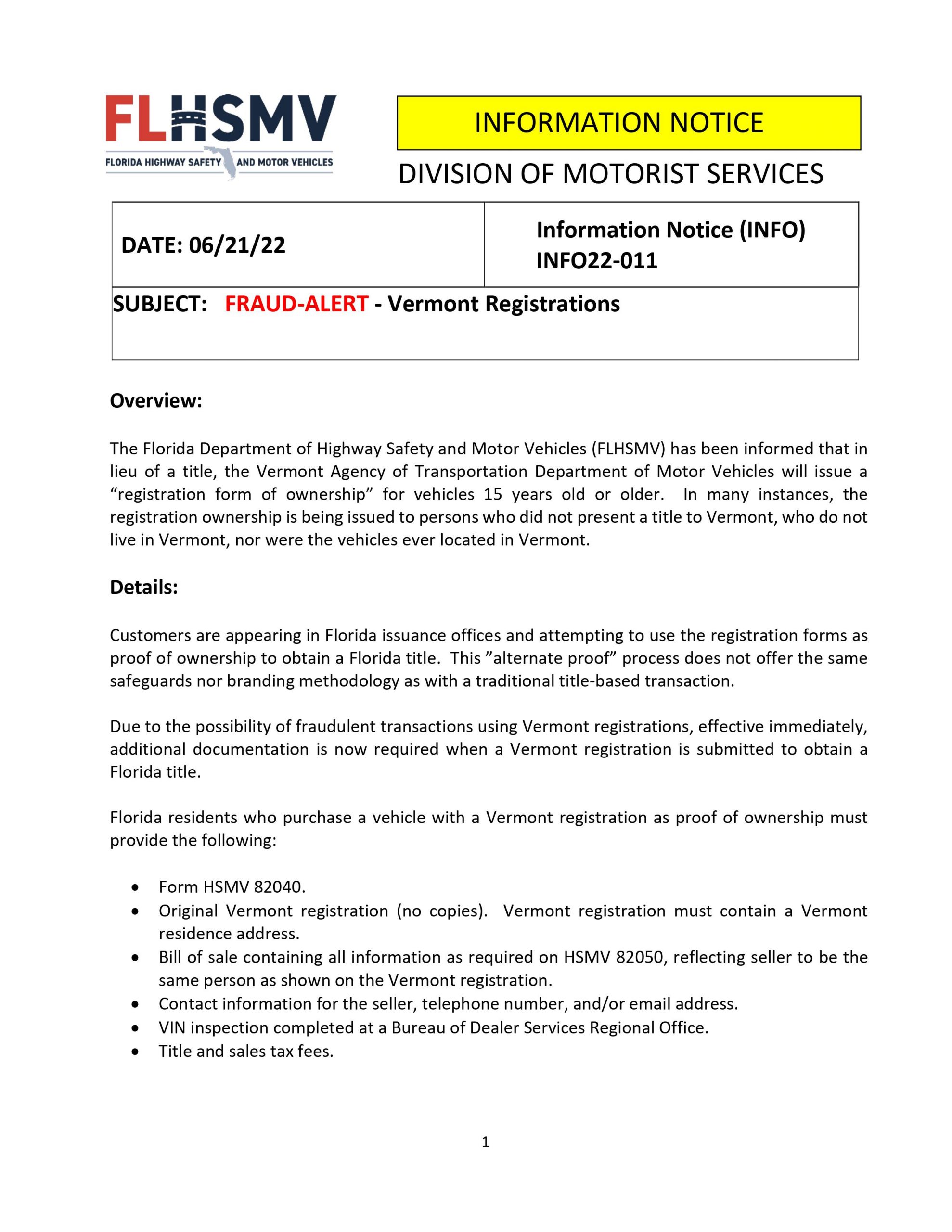 FLHSMV
FLORIDA HIGHWAY SAFETY AND MOTOR VEHICLES

INFORMATION NOTICE

DIVISION OF MOTORIST SERVICES

DATE: 06/21/22

Information Notice (INFO)
INFO22-011

SUBJECT: FRAUD-ALERT - Vermont Registrations

Overview:

The Florida Department of Highway Safety and Motor Vehicles (FLHSMV) has been informed that in lieu of a title, the Vermont Agency of Transportation Department of Motor Vehicles will issue a "registration form of ownership" for vehicles 15 years old or older. In many instances, the registration ownership is being issued to persons who did not present a title to Vermont, who do not live in Vermont, nor were the vehicles ever located in Vermont.

Details:

Customers are appearing in Florida issuance offices and attempting to use the registration forms as proof of ownership to obtain a Florida title. This "alternate proof" process does not offer the same safeguards nor branding methodology as with a traditional title-based transaction.

Due to the possibility of fraudulent transactions using Vermont registrations, effective immediately, additional documentation is now required when a Vermont registration is submitted to obtain a Florida title.

Florida residents who purchase a vehicle with a Vermont registration as proof of ownership must provide the following:

• Form HSMV 82040.
• Original Vermont registration (no copies). Vermont registration must contain a Vermont residence address.
• Bill of sale containing all information as required on HSMV 82050, reflecting seller to be the same person as shown on the Vermont registration.
• Contact information for the seller, telephone number, and/or email address.
• VIN inspection completed at a Bureau of Dealer Services Regional Office.
• Title and sales tax fees.

1